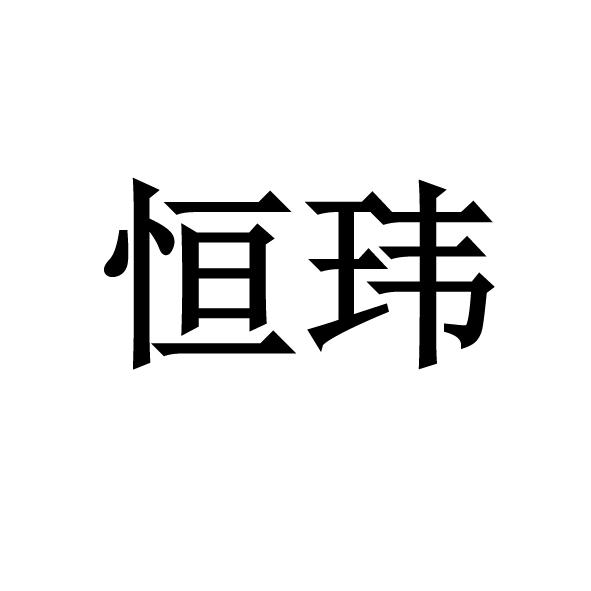 恒玮